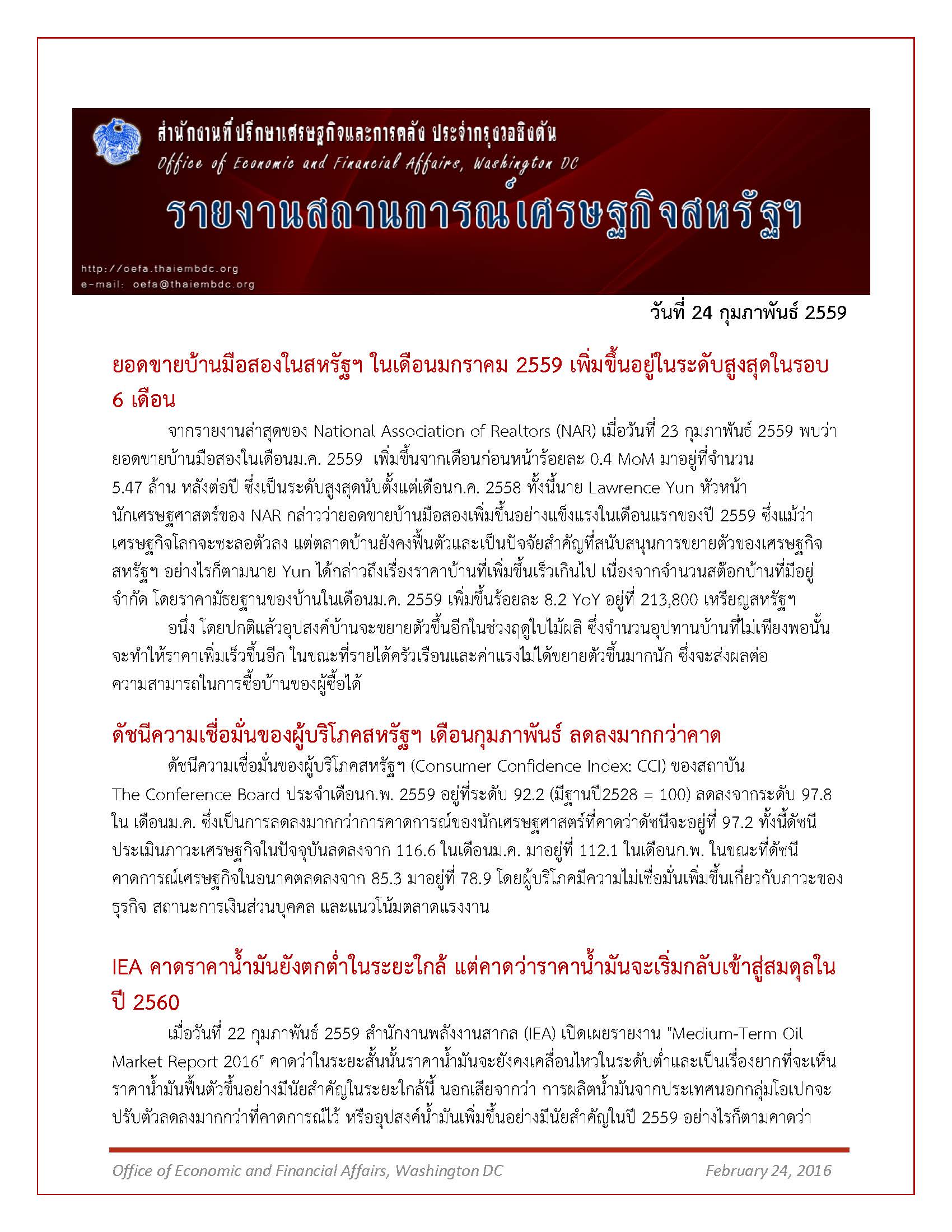 สำนักงานที่ปรึกษาเศรษฐกิจและการคลัง ประจำกรุงวอชิงตัน
Office of Economic and Financial Affairs, Washington DC
รายงานสถานการณ์เศรษฐกิจสหรัฐฯ
http://oefa.thaiembdc.org
e-mail: oefa@thaiembdc.org

วันที่ 24 กุมภาพันธ์ 2559

ยอดขายบ้านมือสองในสหรัฐฯ ในเดือนมกราคม 2559 เพิ่มขึ้นอยู่ในระดับสูงสุดในรอบ 6 เดือน

จากรายงานล่าสุดของ National Association of Realtors (NAR) เมื่อวันที่ 23 กุมภาพันธ์ 2559 พบว่า ยอดขายบ้านมือสองในเดือนม.ค. 2559 เพิ่มขึ้นจากเดือนก่อนหน้าร้อยละ 0.4 MoM มาอยู่ที่จำนวน 5.47 ล้าน หลังต่อปี ซึ่งเป็นระดับสูงสุดนับตั้งแต่เดือนก.ค. 2558 ทั้งนี้นาย Lawrence Yun หัวหน้านักเศรษฐศาสตร์ของ NAR กล่าวว่ายอดขายบ้านมือสองเพิ่มขึ้นอย่างแข็งแรงในเดือนแรกของปี 2559 ซึ่งแม้ว่าเศรษฐกิจโลกจะชะลอตัวลง แต่ตลาดบ้านยังคงฟื้นตัวและเป็นปัจจัยสำคัญที่สนับสนุนการขยายตัวของเศรษฐกิจสหรัฐฯ อย่างไรก็ตามนาย Yun ได้กล่าวถึงเรื่องราคาบ้านที่เพิ่มขึ้นเร็วเกินไป เนื่องจากจำนวนสต๊อกบ้านที่มีอยู่จำกัด โดยราคามัธยฐานของบ้านในเดือนม.ค. 2559 เพิ่มขึ้นร้อยละ 8.2 YoY อยู่ที่ 213,800 เหรียญสหรัฐฯ

อนึ่ง โดยปกติแล้วอุปสงค์บ้านจะขยายตัวขึ้นอีกในช่วงฤดูใบไม้ผลิ ซึ่งจำนวนอุปทานบ้านที่ไม่เพียงพอนั้นจะทำให้ราคาเพิ่มเร็วขึ้นอีก ในขณะที่รายได้ครัวเรือนและค่าแรงไม่ได้ขยายตัวขึ้นมากนัก ซึ่งจะส่งผลต่อความสามารถในการซื้อบ้านของผู้ซื้อได้

ดัชนีความเชื่อมั่นของผู้บริโภคสหรัฐฯ เดือนกุมภาพันธ์ ลดลงมากกว่าคาด

ดัชนีความเชื่อมั่นของผู้บริโภคสหรัฐฯ (Consumer Confidence Index: CCI) ของสถาบัน The Conference Board ประจำเดือนก.พ. 2559 อยู่ที่ระดับ 92.2 (มีฐานปี2528 = 100) ลดลงจากระดับ 97.8 ใน เดือนม.ค. ซึ่งเป็นการลดลงมากกว่าการคาดการณ์ของนักเศรษฐศาสตร์ที่คาดว่าดัชนีจะอยู่ที่ 97.2 ทั้งนี้ดัชนีประเมินภาวะเศรษฐกิจในปัจจุบันลดลงจาก 116.6 ในเดือนม.ค. มาอยู่ที่ 112.1 ในเดือนก.พ. ในขณะที่ดัชนีคาดการณ์เศรษฐกิจในอนาคตลดลงจาก 85.3 มาอยู่ที่ 78.9 โดยผู้บริโภคมีความไม่เชื่อมั่นเพิ่มขึ้นเกี่ยวกับภาวะของธุรกิจ สถานะการเงินส่วนบุคคล และแนวโน้มตลาดแรงงาน

IEA คาดราคาน้ำมันยังตกต่ำในระยะใกล้ แต่คาดว่าราคาน้ำมันจะเริ่มกลับเข้าสู่สมดุลในปี 2560

เมื่อวันที่ 22 กุมภาพันธ์ 2559 สำนักงานพลังงานสากล (IEA) เปิดเผยรายงาน "Medium-Term Oil Market Report 2016" คาดว่าในระยะสั้นนั้นราคาน้ำมันจะยังคงเคลื่อนไหวในระดับต่ำและเป็นเรื่องยากที่จะเห็นราคาน้ำมันฟื้นตัวขึ้นอย่างมีนัยสำคัญในระยะใกล้นี้ นอกเสียจากว่า การผลิตน้ำมันจากประเทศนอกกลุ่มโอเปกจะปรับตัวลดลงมากกว่าที่คาดการณ์ไว้ หรืออุปสงค์น้ำมันเพิ่มขึ้นอย่างมีนัยสำคัญในปี 2559 อย่างไรก็ตามคาดว่า

Office of Economic and Financial Affairs, Washington DC February 24, 2016